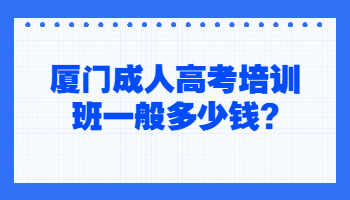 厦门成人高考培训班一般多少钱?